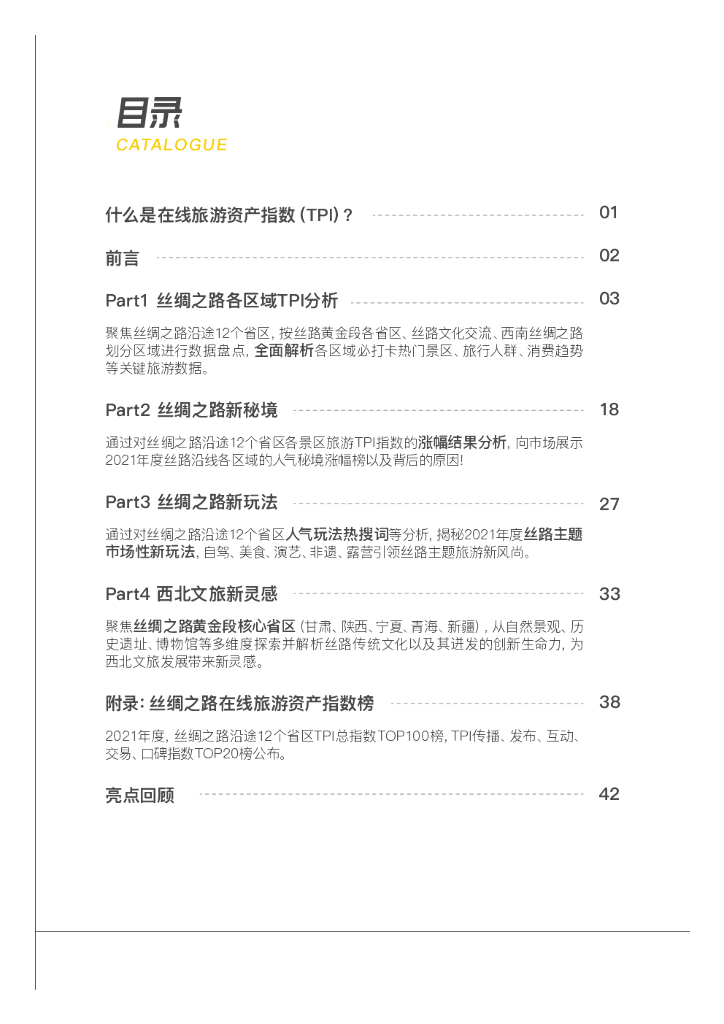 目录
CATALOGUE

什么是在线旅游资产指数（TPI）？ 01

前言 02

Part1 丝绸之路各区域TPI分析 03

聚焦丝绸之路沿途12个省区，按丝路黄金段各省区、丝路文化交流、西南丝绸之路划分区域进行数据盘点，全面解析各区域必打卡热门景区、旅行人群、消费趋势等关键旅游数据。

Part2 丝绸之路新秘境 18

通过对丝绸之路沿途12个省区各景区旅游TPI指数的涨幅结果分析，向市场展示2021年度丝路沿线各区域的人气秘境涨幅榜以及背后的原因！

Part3 丝绸之路新玩法 27

通过对丝绸之路沿途12个省区人气玩法热搜词等分析，揭秘2021年度丝路主题市场性新玩法，自驾、美食、演艺、非遗、露营引领丝路主题旅游新风尚。

Part4 西北文旅新灵感 33

聚焦丝绸之路黄金段核心省区（甘肃、陕西、宁夏、青海、新疆），从自然景观、历史遗址、博物馆等多维度探索并解析丝路传统文化以及其迸发的创新生命力，为西北文旅发展带来新灵感。

附录：丝绸之路在线旅游资产指数榜 38

2021年度，丝绸之路沿途12个省区TPI总指数TOP100榜，TPI传播、发布、互动、交易、口碑指数TOP20榜公布。

亮点回顾 42